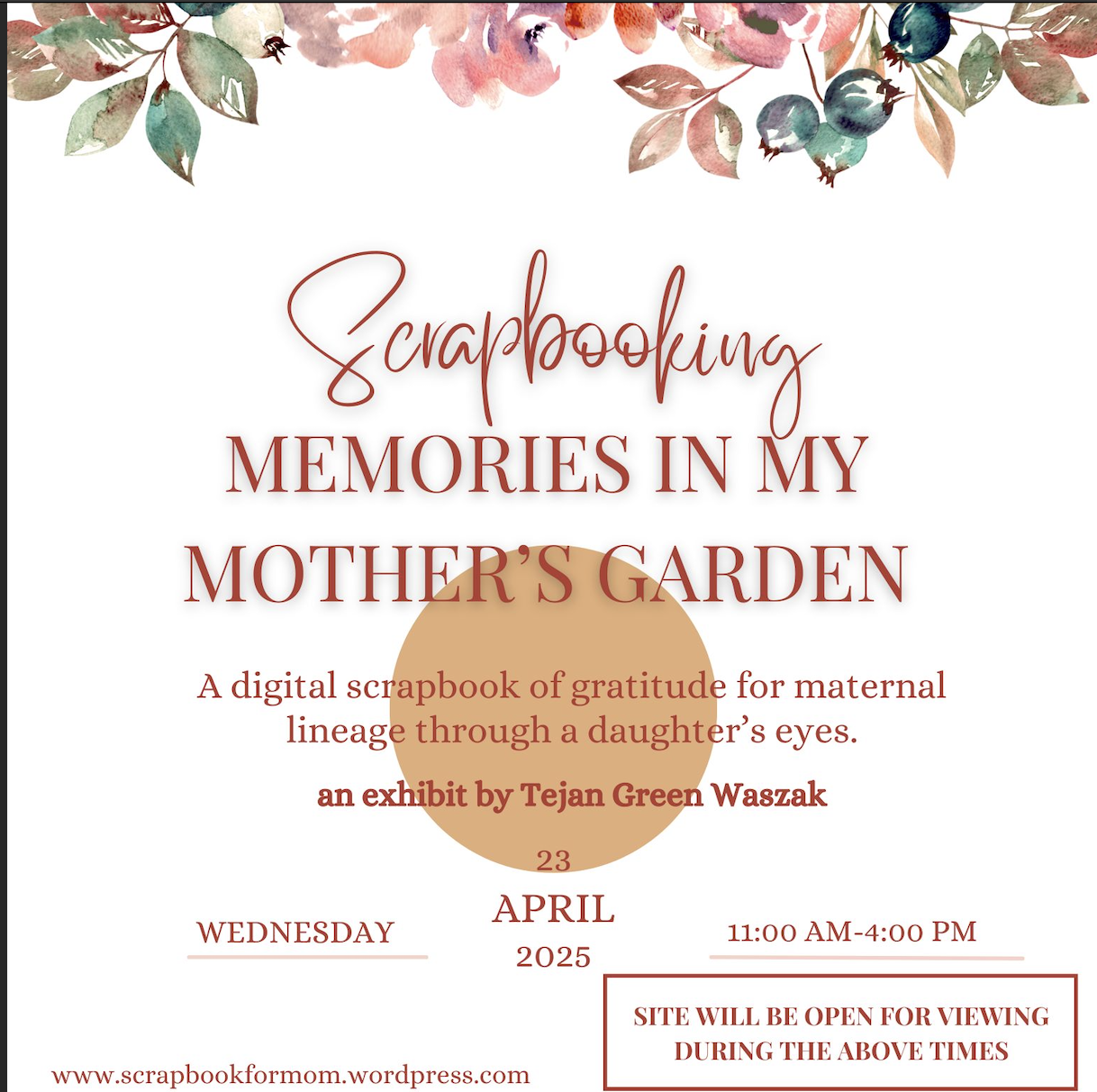 Scrapbooking
MEMORIES IN MY MOTHER'S GARDEN

A digital scrapbook of gratitude for maternal lineage through a daughter's eyes.

an exhibit by Tejan Green Waszak

WEDNESDAY

23
APRIL
2025

11:00 AM-4:00 PM

SITE WILL BE OPEN FOR VIEWING DURING THE ABOVE TIMES

www.scrapbookformom.wordpress.com